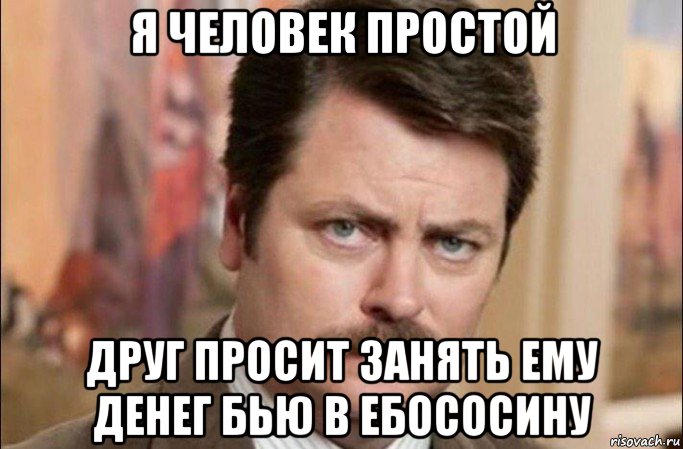 Я ЧЕЛОВЕК ПРОСТОЙ

ДРУГ ПРОСИТ ЗАНЯТЬ ЕМУ ДЕНЕГ БЬЮ В ЕБОСОСИНУ

risovach.ru